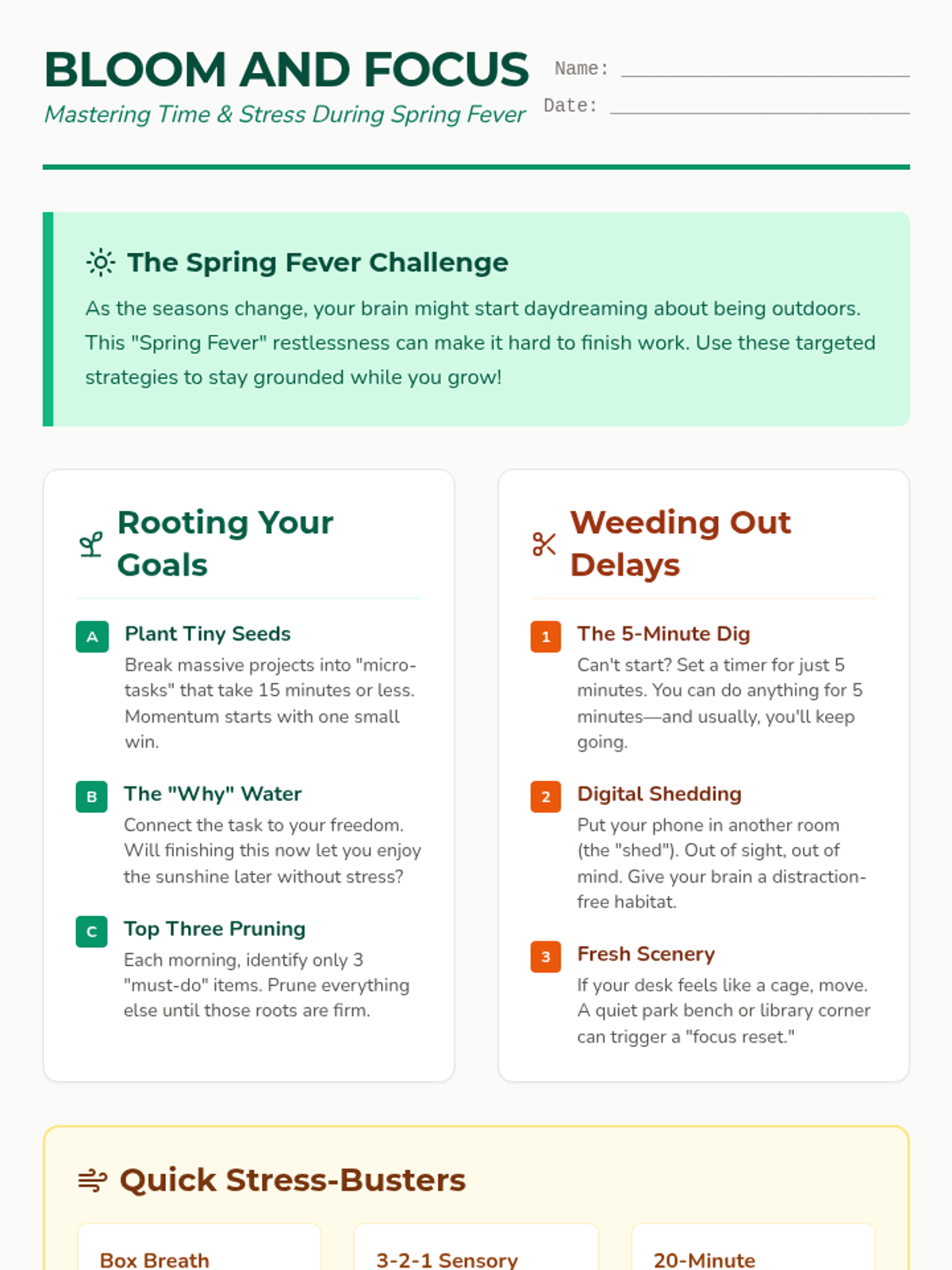 BLOOM AND FOCUS

Mastering Time & Stress During Spring Fever

Name: ____

Date: ____

The Spring Fever Challenge

As the seasons change, your brain might start daydreaming about being outdoors. This "Spring Fever" restlessness can make it hard to finish work. Use these targeted strategies to stay grounded while you grow!

Rooting Your Goals

A
Plant Tiny Seeds
Break massive projects into "micro-tasks" that take 15 minutes or less. Momentum starts with one small win.

B
The "Why" Water
Connect the task to your freedom. Will finishing this now let you enjoy the sunshine later without stress?

C
Top Three Pruning
Each morning, identify only 3 "must-do" items. Prune everything else until those roots are firm.

Weeding Out Delays

1
The 5-Minute Dig
Can't start? Set a timer for just 5 minutes. You can do anything for 5 minutes—and usually, you'll keep going.

2
Digital Shedding
Put your phone in another room (the "shed"). Out of sight, out of mind. Give your brain a distraction-free habitat.

3
Fresh Scenery
If your desk feels like a cage, move. A quiet park bench or library corner can trigger a "focus reset."

Quick Stress-Busters

Box Breath

3-2-1 Sensory

20-Minute